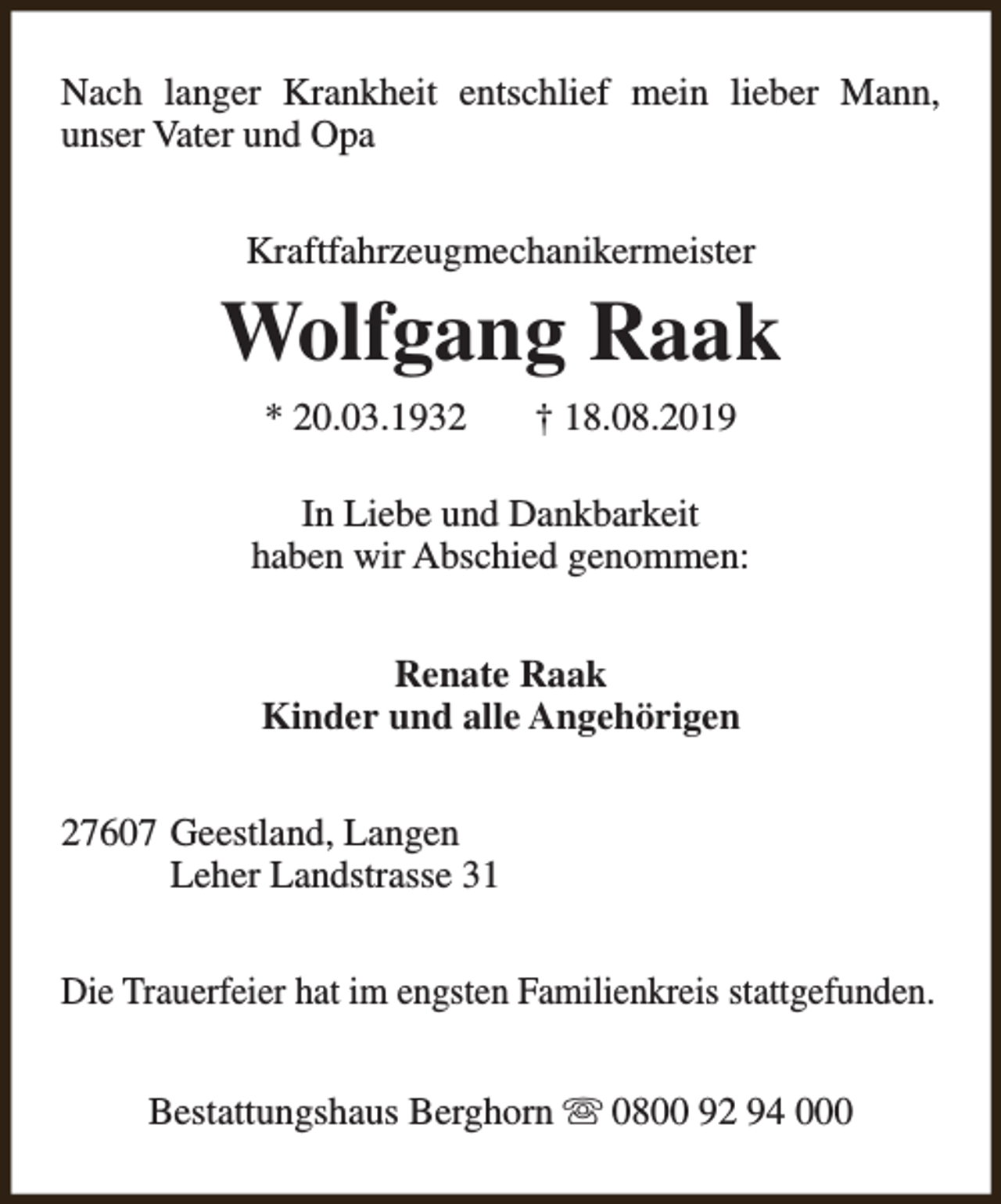 Nach langer Krankheit entschlief mein lieber Mann, unser Vater und Opa

Kraftfahrzeugmechanikermeister

Wolfgang Raak

* 20.03.1932 † 18.08.2019

In Liebe und Dankbarkeit
haben wir Abschied genommen:

Renate Raak
Kinder und alle Angehörigen

27607 Geestland, Langen
Leher Landstrasse 31

Die Trauerfeier hat im engsten Familienkreis stattgefunden.

Bestattungshaus Berghorn ☏ 0800 92 94 000